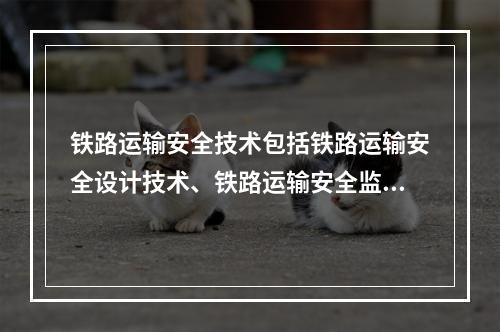 铁路运输安全技术包括铁路运输安全设计技术、铁路运输安全监...